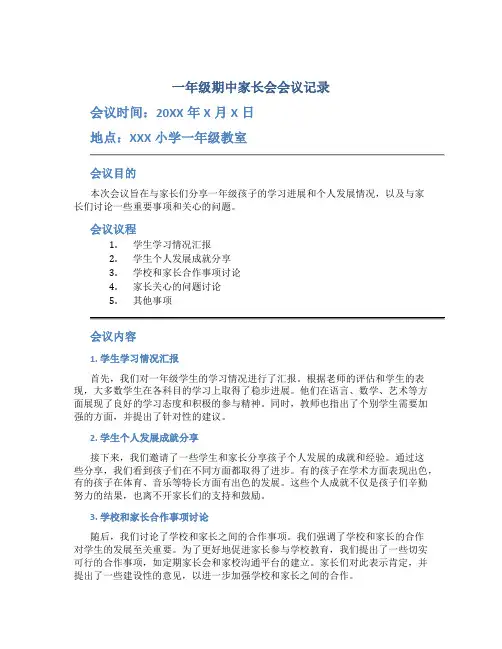 一年级期中家长会会议记录

会议时间：20XX 年 X 月 X 日

地点：XXX 小学一年级教室

会议目的

本次会议旨在与家长们分享一年级孩子的学习进展和个人发展情况，以及与家长们讨论一些重要事项和关心的问题。

会议议程

1. 学生学习情况汇报
2. 学生个人发展成就分享
3. 学校和家长合作事项讨论
4. 家长关心的问题讨论
5. 其他事项

会议内容

1. 学生学习情况汇报

首先，我们对一年级学生的学习情况进行了汇报。根据老师的评估和学生的表现，大多数学生在各科目的学习上取得了稳步进展。他们在语言、数学、艺术等方面展现了良好的学习态度和积极的参与精神。同时，教师也指出了个别学生需要加强的方面，并提出了针对性的建议。

2. 学生个人发展成就分享

接下来，我们邀请了一些学生和家长分享孩子个人发展的成就和经验。通过这些分享，我们看到孩子们在不同方面都取得了进步。有的孩子在学术方面表现出色，有的孩子在体育、音乐等特长方面有出色的发展。这些个人成就不仅是孩子们辛勤努力的结果，也离不开家长们的支持和鼓励。

3. 学校和家长合作事项讨论

随后，我们讨论了学校和家长之间的合作事项。我们强调了学校和家长的合作对学生的发展至关重要。为了更好地促进家长参与学校教育，我们提出了一些切实可行的合作事项，如定期家长会和家校沟通平台的建立。家长们对此表示肯定，并提出了一些建设性的意见，以进一步加强学校和家长之间的合作。